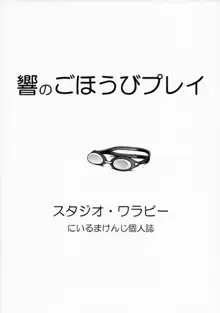 響のごほうびプレイ

スタジオ・ワラビー

にいるまけんじ個人誌